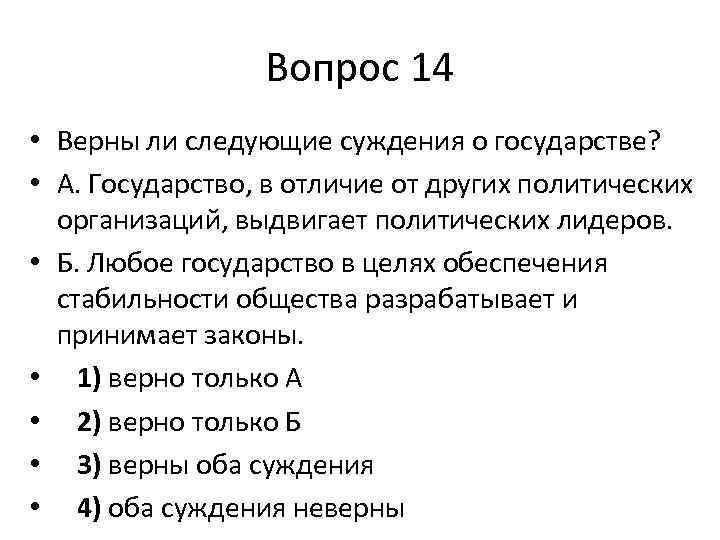 Вопрос 14

• Верны ли следующие суждения о государстве?
• А. Государство, в отличие от других политических организаций, выдвигает политических лидеров.
• Б. Любое государство в целях обеспечения стабильности общества разрабатывает и принимает законы.
• 1) верно только А
• 2) верно только Б
• 3) верны оба суждения
• 4) оба суждения неверны